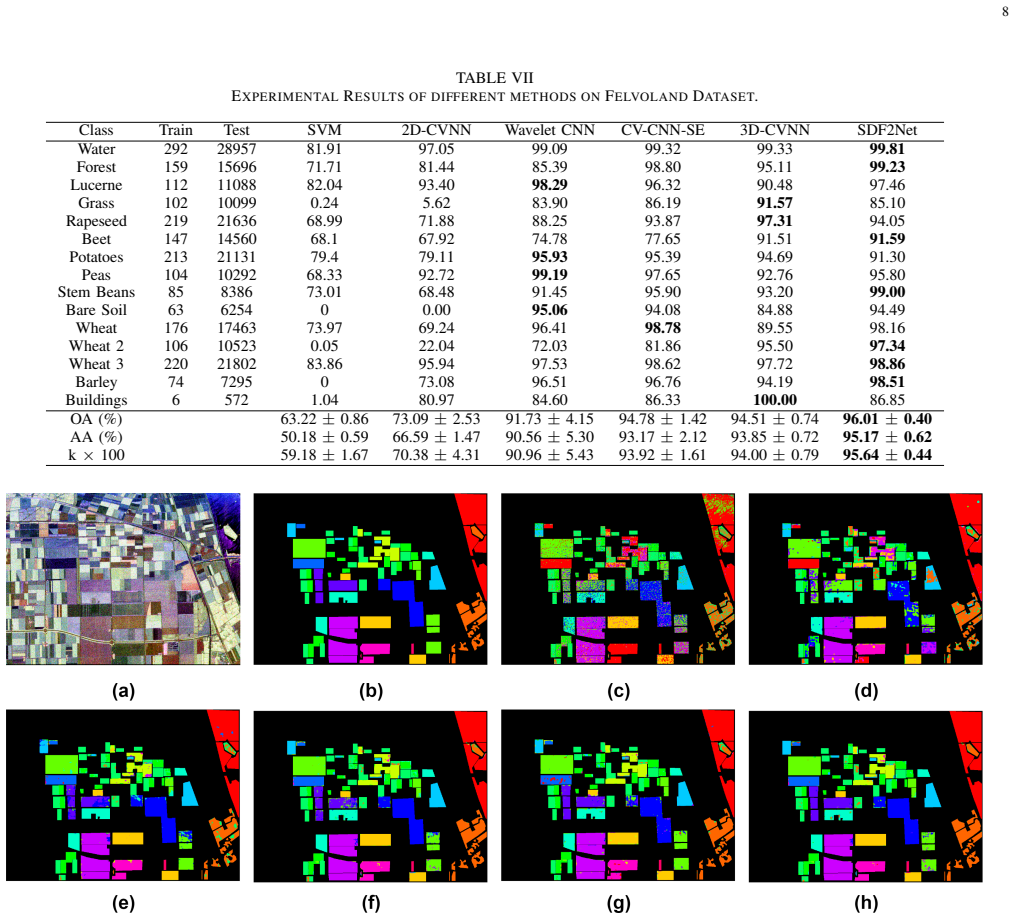 8

TABLE VII
EXPERIMENTAL RESULTS OF DIFFERENT METHODS ON FELVOLAND DATASET.

| Class | Train | Test | SVM | 2D-CVNN | Wavelet CNN | CV-CNN-SE | 3D-CVNN | SDF2Net |
|---|---|---|---|---|---|---|---|---|
| Water | 292 | 28957 | 81.91 | 97.05 | 99.09 | 99.32 | 99.33 | 99.81 |
| Forest | 159 | 15696 | 71.71 | 81.44 | 85.39 | 98.80 | 95.11 | 99.23 |
| Lucerne | 112 | 11088 | 82.04 | 93.40 | 98.29 | 96.32 | 90.48 | 97.46 |
| Grass | 102 | 10099 | 0.24 | 5.62 | 83.90 | 86.19 | 91.57 | 85.10 |
| Rapeseed | 219 | 21636 | 68.99 | 71.88 | 88.25 | 93.87 | 97.31 | 94.05 |
| Beet | 147 | 14560 | 68.1 | 67.92 | 74.78 | 77.65 | 91.51 | 91.59 |
| Potatoes | 213 | 21131 | 79.4 | 79.11 | 95.93 | 95.39 | 94.69 | 91.30 |
| Peas | 104 | 10292 | 68.33 | 92.72 | 99.19 | 97.65 | 92.76 | 95.80 |
| Stem Beans | 85 | 8386 | 73.01 | 68.48 | 91.45 | 95.90 | 93.20 | 99.00 |
| Bare Soil | 63 | 6254 | 0 | 0.00 | 95.06 | 94.08 | 84.88 | 94.49 |
| Wheat | 176 | 17463 | 73.97 | 69.24 | 96.41 | 98.78 | 89.55 | 98.16 |
| Wheat 2 | 106 | 10523 | 0.05 | 22.04 | 72.03 | 81.86 | 95.50 | 97.34 |
| Wheat 3 | 220 | 21802 | 83.86 | 95.94 | 97.53 | 98.62 | 97.72 | 98.86 |
| Barley | 74 | 7295 | 0 | 73.08 | 96.51 | 96.76 | 94.19 | 98.51 |
| Buildings | 6 | 572 | 1.04 | 80.97 | 84.60 | 86.33 | 100.00 | 86.85 |
| OA (%) | | | 63.22 ± 0.86 | 73.09 ± 2.53 | 91.73 ± 4.15 | 94.78 ± 1.42 | 94.51 ± 0.74 | 96.01 ± 0.40 |
| AA (%) | | | 50.18 ± 0.59 | 66.59 ± 1.47 | 90.56 ± 5.30 | 93.17 ± 2.12 | 93.85 ± 0.72 | 95.17 ± 0.62 |
| k × 100 | | | 59.18 ± 1.67 | 70.38 ± 4.31 | 90.96 ± 5.43 | 93.92 ± 1.61 | 94.00 ± 0.79 | 95.64 ± 0.44 |

(a) (b) (c) (d)

(e) (f) (g) (h)